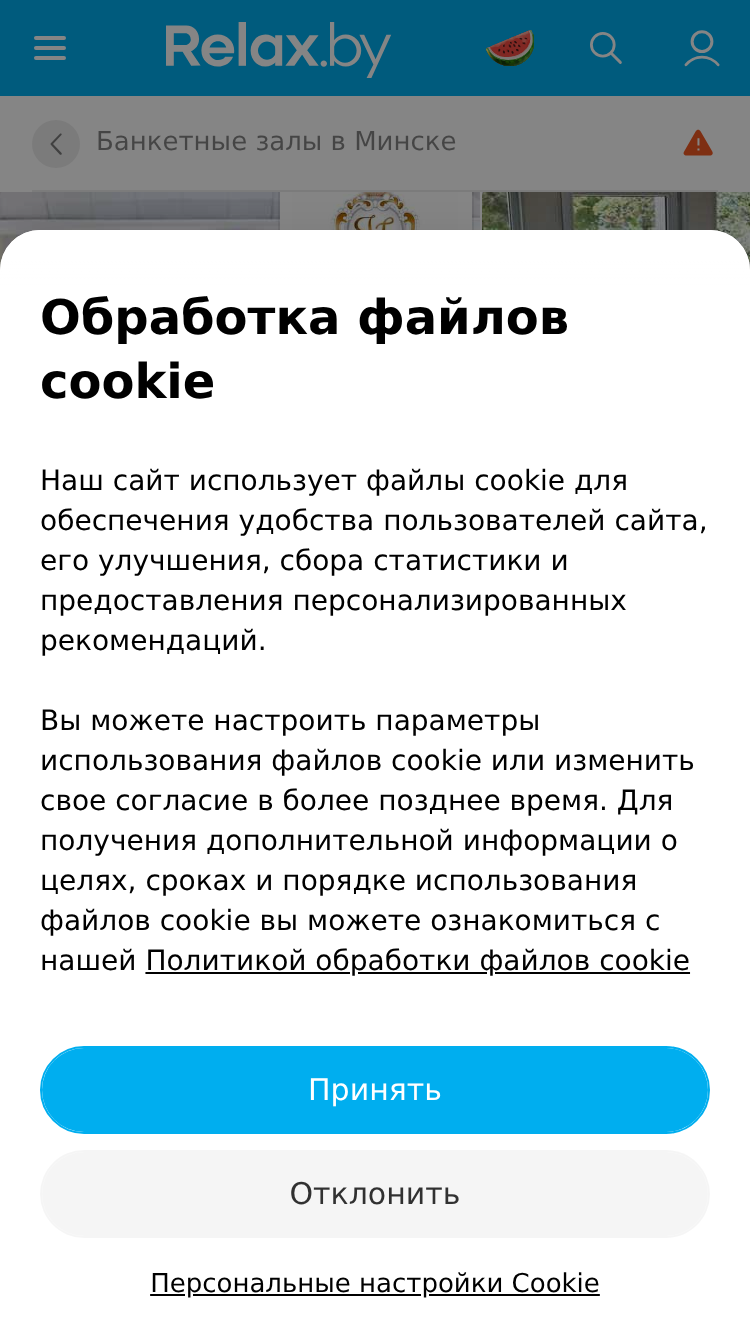 Relax.by

Банкетные залы в Минске

Обработка файлов cookie

Наш сайт использует файлы cookie для обеспечения удобства пользователей сайта, его улучшения, сбора статистики и предоставления персонализированных рекомендаций.

Вы можете настроить параметры использования файлов cookie или изменить свое согласие в более позднее время. Для получения дополнительной информации о целях, сроках и порядке использования файлов cookie вы можете ознакомиться с нашей Политикой обработки файлов cookie

Принять

Отклонить

Персональные настройки Cookie